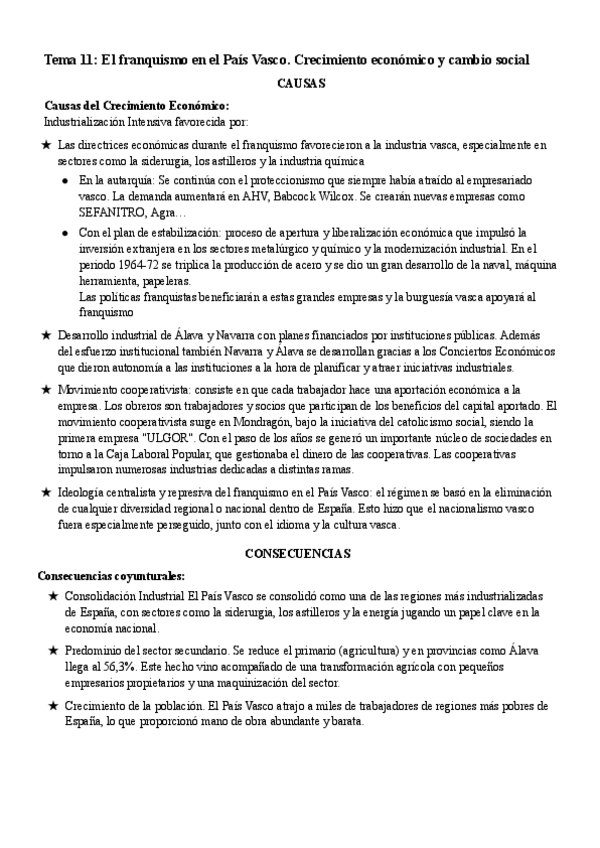 Tema 11: El franquismo en el País Vasco. Crecimiento económico y cambio social

CAUSAS

Causas del Crecimiento Económico:
Industrialización Intensiva favorecida por:

★ Las directrices económicas durante el franquismo favorecieron a la industria vasca, especialmente en sectores como la siderurgia, los astilleros y la industria química

● En la autarquía: Se continúa con el proteccionismo que siempre había atraído al empresariado vasco. La demanda aumentará en AHV, Babcock Wilcox. Se crearán nuevas empresas como SEFANITRO, Agra…

● Con el plan de estabilización: proceso de apertura y liberalización económica que impulsó la inversión extranjera en los sectores metalúrgico y químico y la modernización industrial. En el periodo 1964-72 se triplica la producción de acero y se dio un gran desarrollo de la naval, máquina herramienta, papeleras.
Las políticas franquistas beneficiarán a estas grandes empresas y la burguesía vasca apoyará al franquismo

★ Desarrollo industrial de Álava y Navarra con planes financiados por instituciones públicas. Además del esfuerzo institucional también Navarra y Álava se desarrollan gracias a los Conciertos Económicos que dieron autonomía a las instituciones a la hora de planificar y atraer iniciativas industriales.

★ Movimiento cooperativista: consiste en que cada trabajador hace una aportación económica a la empresa. Los obreros son trabajadores y socios que participan de los beneficios del capital aportado. El movimiento cooperativista surge en Mondragón, bajo la iniciativa del catolicismo social, siendo la primera empresa "ULGOR". Con el paso de los años se generó un importante núcleo de sociedades en torno a la Caja Laboral Popular, que gestionaba el dinero de las cooperativas. Las cooperativas impulsaron numerosas industrias dedicadas a distintas ramas.

★ Ideología centralista y represiva del franquismo en el País Vasco: el régimen se basó en la eliminación de cualquier diversidad regional o nacional dentro de España. Esto hizo que el nacionalismo vasco fuera especialmente perseguido, junto con el idioma y la cultura vasca.

CONSECUENCIAS

Consecuencias coyunturales:

★ Consolidación Industrial El País Vasco se consolidó como una de las regiones más industrializadas de España, con sectores como la siderurgia, los astilleros y la energía jugando un papel clave en la economía nacional.

★ Predominio del sector secundario. Se reduce el primario (agricultura) y en provincias como Álava llega al 56,3%. Este hecho vino acompañado de una transformación agrícola con pequeños empresarios propietarios y una maquinización del sector.

★ Crecimiento de la población. El País Vasco atrajo a miles de trabajadores de regiones más pobres de España, lo que proporcionó mano de obra abundante y barata.